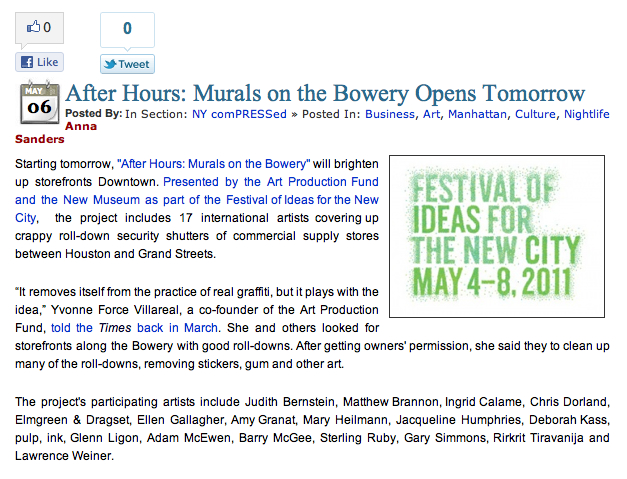 0

Like

0

Tweet

MAY
06

After Hours: Murals on the Bowery Opens Tomorrow

Posted By: Anna Sanders In Section: NY comPRESSed » Posted In: Business, Art, Manhattan, Culture, Nightlife

Starting tomorrow, "After Hours: Murals on the Bowery" will brighten up storefronts Downtown. Presented by the Art Production Fund and the New Museum as part of the Festival of Ideas for the New City, the project includes 17 international artists covering up crappy roll-down security shutters of commercial supply stores between Houston and Grand Streets.

FESTIVAL OF IDEAS FOR THE NEW CITY MAY 4–8, 2011

“It removes itself from the practice of real graffiti, but it plays with the idea,” Yvonne Force Villareal, a co-founder of the Art Production Fund, told the Times back in March. She and others looked for storefronts along the Bowery with good roll-downs. After getting owners' permission, she said they to clean up many of the roll-downs, removing stickers, gum and other art.

The project's participating artists include Judith Bernstein, Matthew Brannon, Ingrid Calame, Chris Dorland, Elmgreen & Dragset, Ellen Gallagher, Amy Granat, Mary Heilmann, Jacqueline Humphries, Deborah Kass, pulp, ink, Glenn Ligon, Adam McEwen, Barry McGee, Sterling Ruby, Gary Simmons, Rirkrit Tiravanija and Lawrence Weiner.